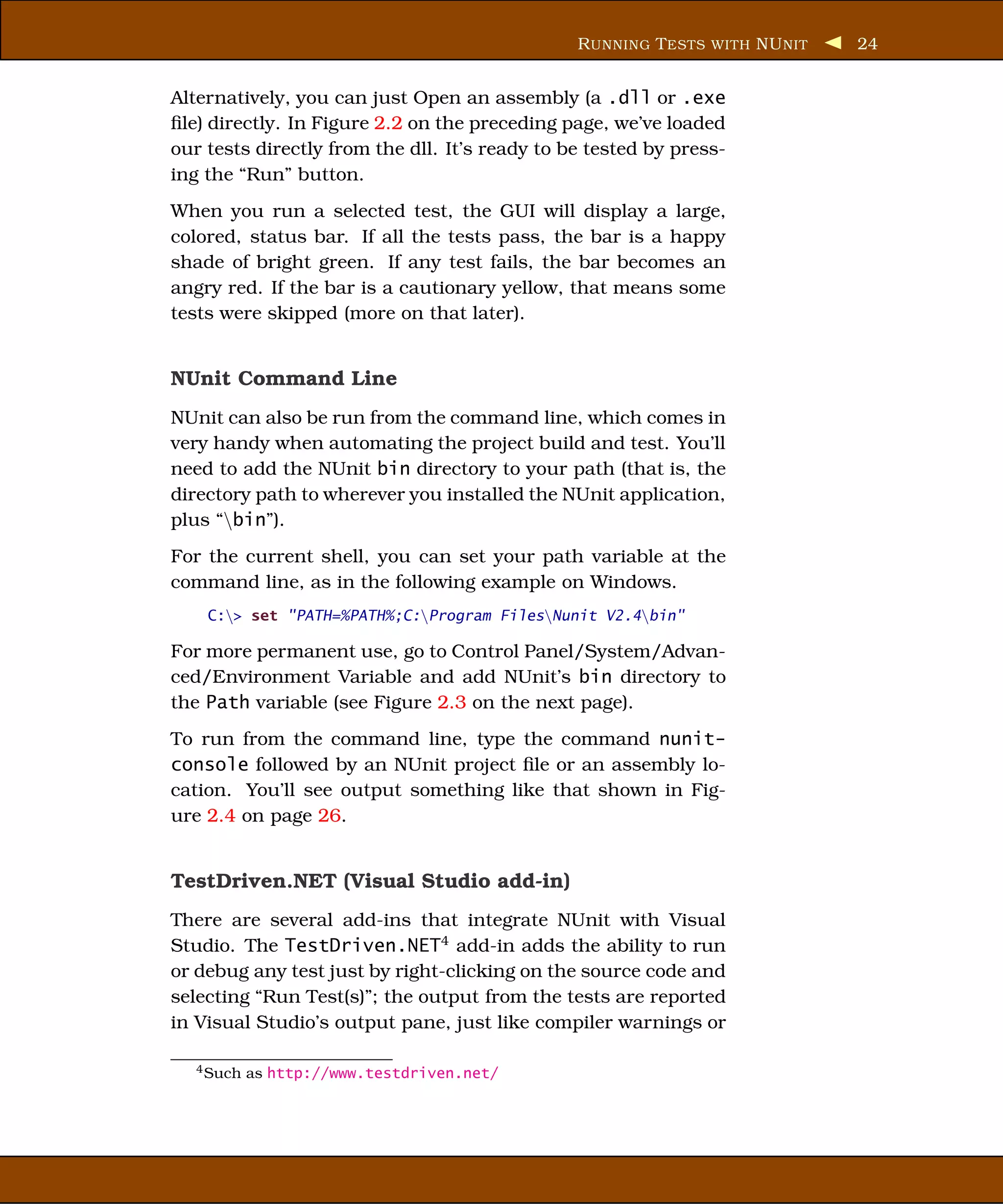 RUNNING TESTS WITH NUNIT ◀ 24

Alternatively, you can just Open an assembly (a .dll or .exe file) directly. In Figure 2.2 on the preceding page, we've loaded our tests directly from the dll. It's ready to be tested by pressing the "Run" button.

When you run a selected test, the GUI will display a large, colored, status bar. If all the tests pass, the bar is a happy shade of bright green. If any test fails, the bar becomes an angry red. If the bar is a cautionary yellow, that means some tests were skipped (more on that later).

NUnit Command Line

NUnit can also be run from the command line, which comes in very handy when automating the project build and test. You'll need to add the NUnit bin directory to your path (that is, the directory path to wherever you installed the NUnit application, plus "\bin").

For the current shell, you can set your path variable at the command line, as in the following example on Windows.

C:\> set "PATH=%PATH%;C:\Program Files\Nunit V2.4\bin"

For more permanent use, go to Control Panel/System/Advanced/Environment Variable and add NUnit's bin directory to the Path variable (see Figure 2.3 on the next page).

To run from the command line, type the command nunit-console followed by an NUnit project file or an assembly location. You'll see output something like that shown in Figure 2.4 on page 26.

TestDriven.NET (Visual Studio add-in)

There are several add-ins that integrate NUnit with Visual Studio. The TestDriven.NET$^4$ add-in adds the ability to run or debug any test just by right-clicking on the source code and selecting "Run Test(s)"; the output from the tests are reported in Visual Studio's output pane, just like compiler warnings or

$^4$Such as http://www.testdriven.net/